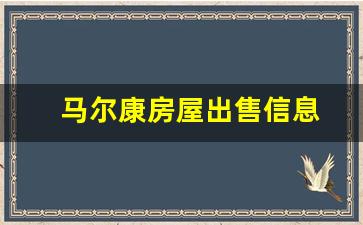 马尔康房屋出售信息